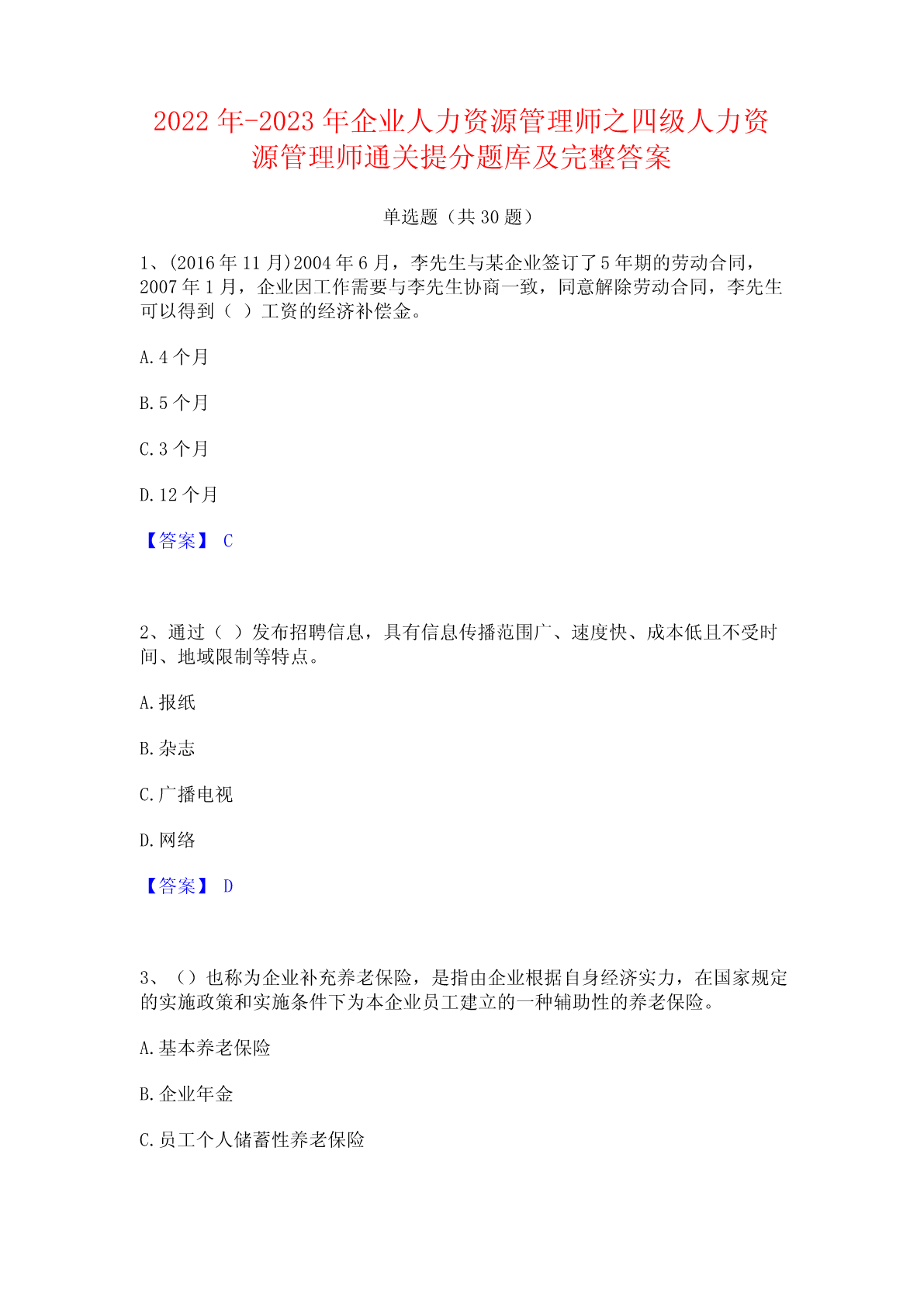 2022年-2023年企业人力资源管理师之四级人力资源管理师通关提分题库及完整答案

单选题（共30题）

1、(2016年11月)2004年6月，李先生与某企业签订了5年期的劳动合同，2007年1月，企业因工作需要与李先生协商一致，同意解除劳动合同，李先生可以得到（ ）工资的经济补偿金。

A.4个月

B.5个月

C.3个月

D.12个月

【答案】 C

2、通过（ ）发布招聘信息，具有信息传播范围广、速度快、成本低且不受时间、地域限制等特点。

A.报纸

B.杂志

C.广播电视

D.网络

【答案】 D

3、（）也称为企业补充养老保险，是指由企业根据自身经济实力，在国家规定的实施政策和实施条件下为本企业员工建立的一种辅助性的养老保险。

A.基本养老保险

B.企业年金

C.员工个人储蓄性养老保险